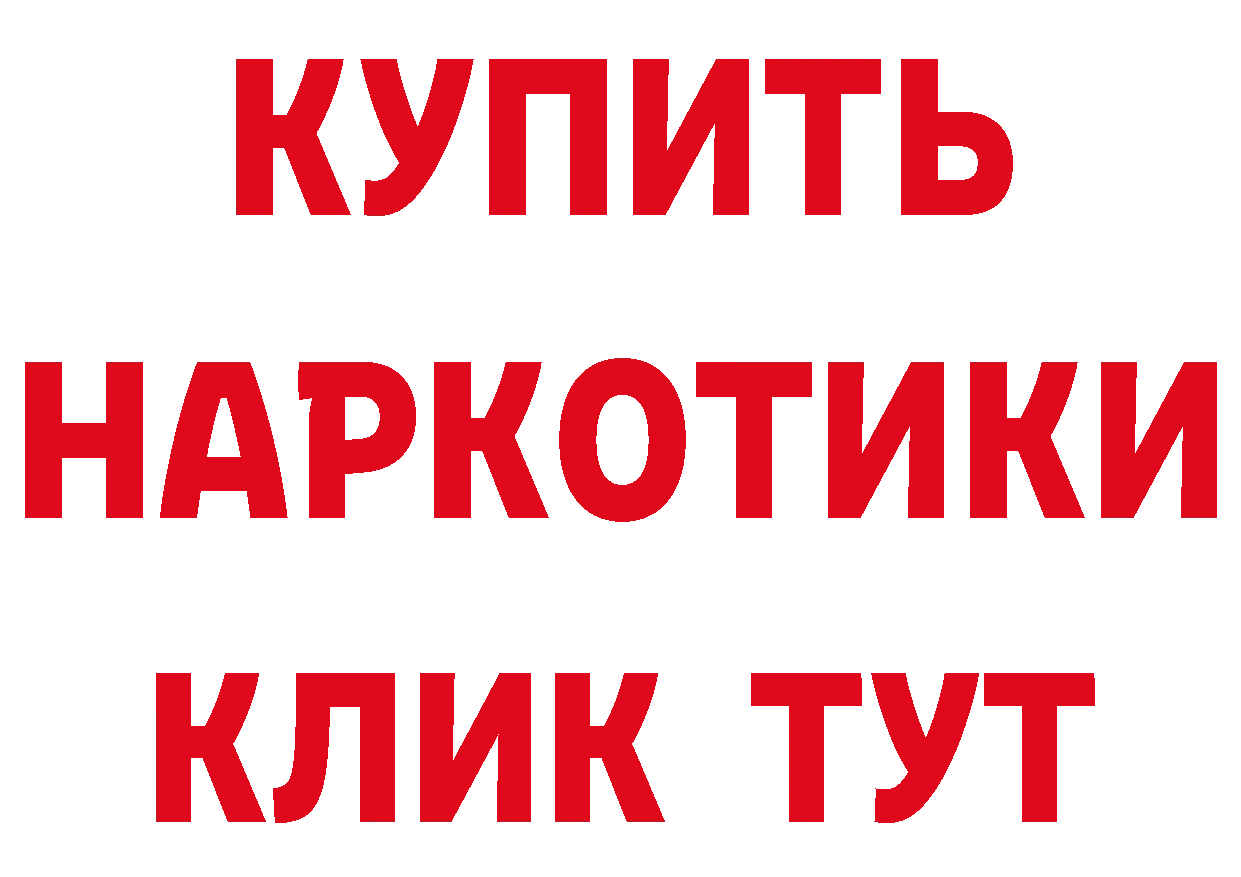 КУПИТЬ НАРКОТИКИ КЛИК ТУТ